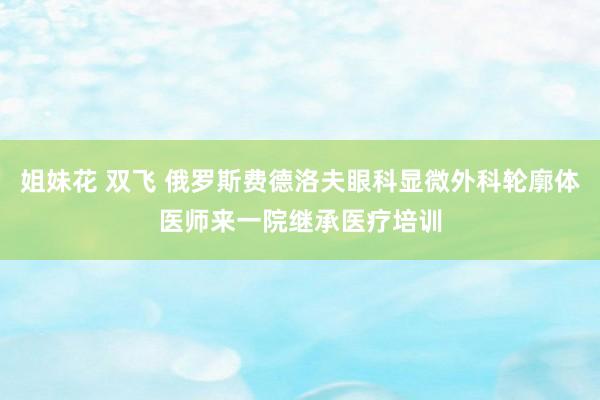 姐妹花 双飞 俄罗斯费德洛夫眼科显微外科轮廓体医师来一院继承医疗培训